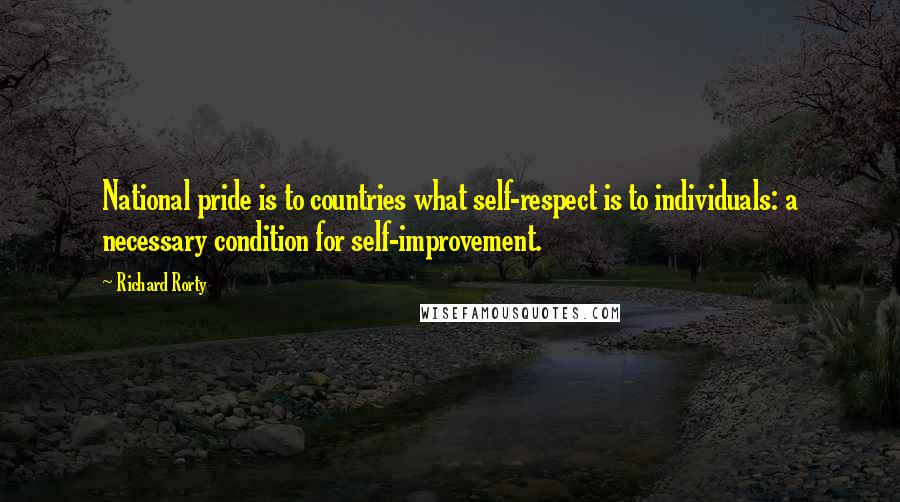 National pride is to countries what self-respect is to individuals: a necessary condition for self-improvement.

~ Richard Rorty

WISEFAMOUSQUOTES.COM